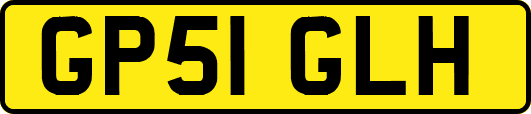 GP51 GLH